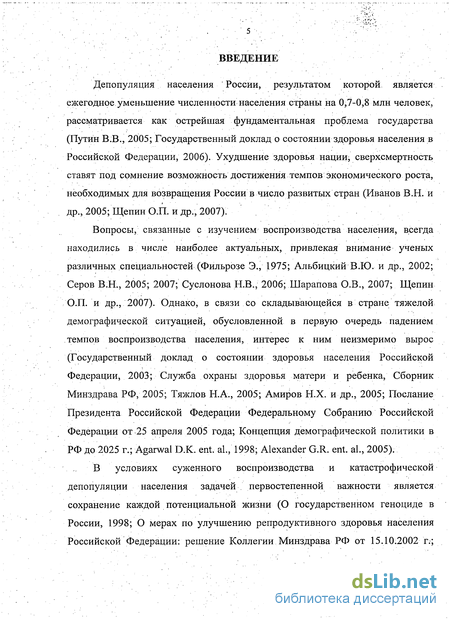 5

ВВЕДЕНИЕ

Депопуляция населения России, результатом которой является ежегодное уменьшение численности населения страны на 0,7-0,8 млн человек, рассматривается как острейшая фундаментальная проблема государства (Путин В.В., 2005; Государственный доклад о состоянии здоровья населения в Российской Федерации, 2006). Ухудшение здоровья нации, сверхсмертность ставят под сомнение возможность достижения темпов экономического роста, необходимых для возвращения России в число развитых стран (Иванов В.Н. и др., 2005; Щепин О.П. и др., 2007).

Вопросы, связанные с изучением воспроизводства населения, всегда находились в числе наиболее актуальных, привлекая внимание ученых различных специальностей (Фильрозе Э., 1975; Альбицкий В.Ю. и др., 2002; Серов В.Н., 2005; 2007; Суслонова Н.В., 2006; Шарапова О.В., 2007; Щепин О.П. и др., 2007). Однако, в связи со складывающейся в стране тяжелой демографической ситуацией, обусловленной в первую очередь падением темпов воспроизводства населения, интерес к ним неизмеримо вырос (Государственный доклад о состоянии здоровья населения Российской Федерации, 2003; Служба охраны здоровья матери и ребенка, Сборник Минздрава РФ, 2005; Тяжлов Н.А., 2005; Амиров Н.Х. и др., 2005; Послание Президента Российской Федерации Федеральному Собранию Российской Федерации от 25 апреля 2005 года; Концепция демографической политики в РФ до 2025 г.; Agarwal D.K. ent. al., 1998; Alexander G.R. ent. al., 2005).

В условиях суженного воспроизводства и катастрофической депопуляции населения задачей первостепенной важности является сохранение каждой потенциальной жизни (О государственном геноциде в России, 1998; О мерах по улучшению репродуктивного здоровья населения Российской Федерации: решение Коллегии Минздрава РФ от 15.10.2002 г.;

dsLib.net
библиотека диссертаций